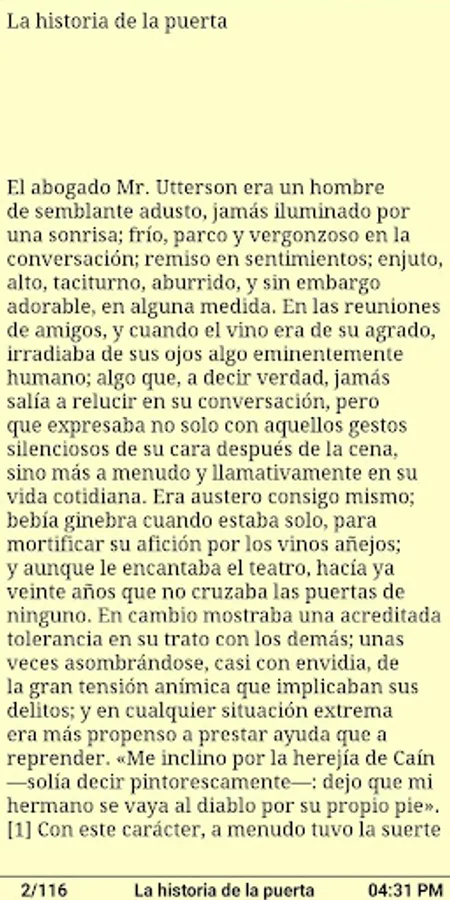 La historia de la puerta

El abogado Mr. Utterson era un hombre de semblante adusto, jamás iluminado por una sonrisa; frío, parco y vergonzoso en la conversación; remiso en sentimientos; enjuto, alto, taciturno, aburrido, y sin embargo adorable, en alguna medida. En las reuniones de amigos, y cuando el vino era de su agrado, irradiaba de sus ojos algo eminentemente humano; algo que, a decir verdad, jamás salía a relucir en su conversación, pero que expresaba no solo con aquellos gestos silenciosos de su cara después de la cena, sino más a menudo y llamativamente en su vida cotidiana. Era austero consigo mismo; bebía ginebra cuando estaba solo, para mortificar su afición por los vinos añejos; y aunque le encantaba el teatro, hacía ya veinte años que no cruzaba las puertas de ninguno. En cambio mostraba una acreditada tolerancia en su trato con los demás; unas veces asombrándose, casi con envidia, de la gran tensión anímica que implicaban sus delitos; y en cualquier situación extrema era más propenso a prestar ayuda que a reprender. «Me inclino por la herejía de Caín —solía decir pintorescamente—: dejo que mi hermano se vaya al diablo por su propio pie». [1] Con este carácter, a menudo tuvo la suerte

2/116 La historia de la puerta 04:31 PM